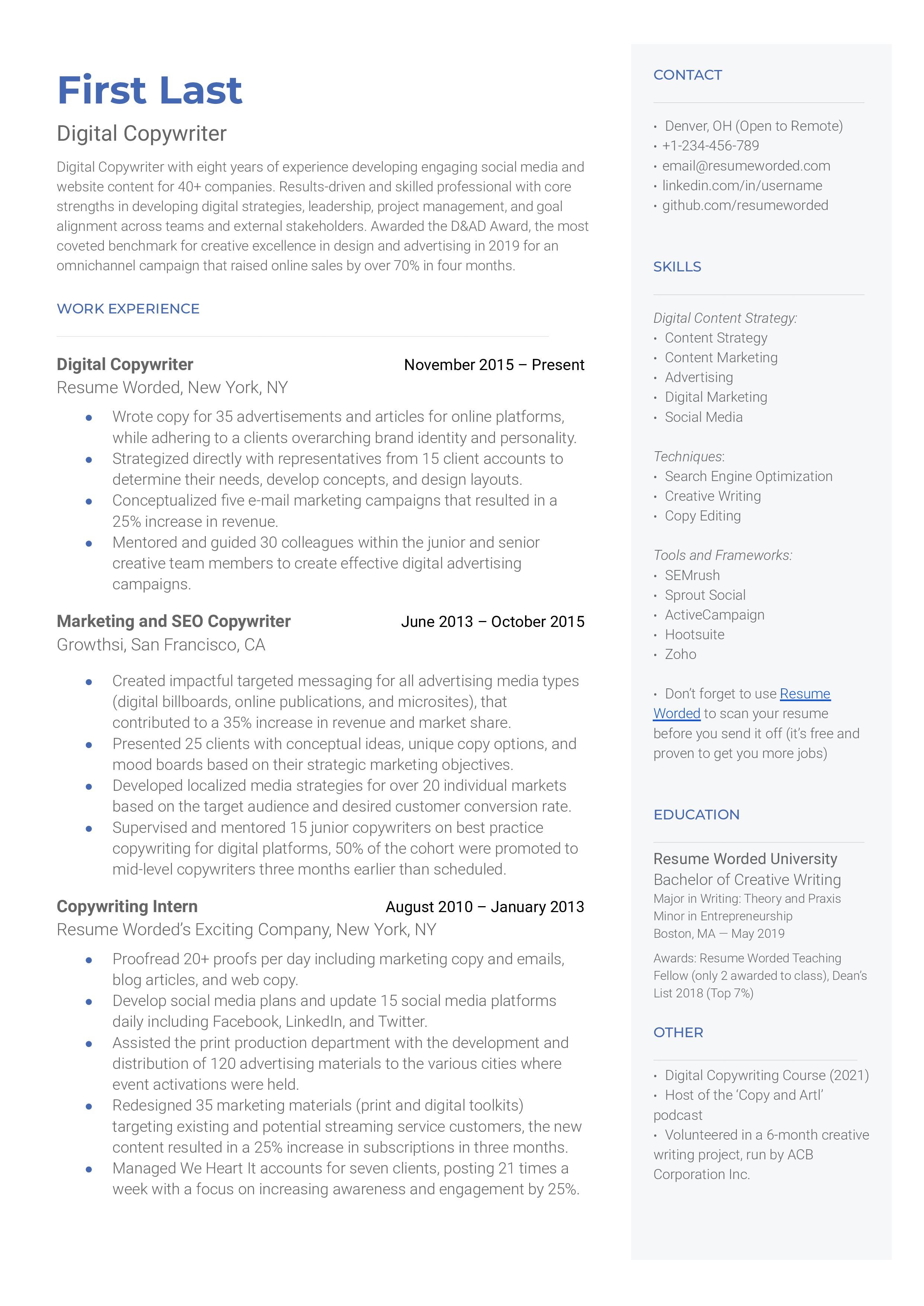 First Last

Digital Copywriter

Digital Copywriter with eight years of experience developing engaging social media and website content for 40+ companies. Results-driven and skilled professional with core strengths in developing digital strategies, leadership, project management, and goal alignment across teams and external stakeholders. Awarded the D&AD Award, the most coveted benchmark for creative excellence in design and advertising in 2019 for an omnichannel campaign that raised online sales by over 70% in four months.

WORK EXPERIENCE

Digital Copywriter November 2015 – Present
Resume Worded, New York, NY
• Wrote copy for 35 advertisements and articles for online platforms, while adhering to a clients overarching brand identity and personality.
• Strategized directly with representatives from 15 client accounts to determine their needs, develop concepts, and design layouts.
• Conceptualized five e-mail marketing campaigns that resulted in a 25% increase in revenue.
• Mentored and guided 30 colleagues within the junior and senior creative team members to create effective digital advertising campaigns.

Marketing and SEO Copywriter June 2013 – October 2015
Growthsi, San Francisco, CA
• Created impactful targeted messaging for all advertising media types (digital billboards, online publications, and microsites), that contributed to a 35% increase in revenue and market share.
• Presented 25 clients with conceptual ideas, unique copy options, and mood boards based on their strategic marketing objectives.
• Developed localized media strategies for over 20 individual markets based on the target audience and desired customer conversion rate.
• Supervised and mentored 15 junior copywriters on best practice copywriting for digital platforms, 50% of the cohort were promoted to mid-level copywriters three months earlier than scheduled.

Copywriting Intern August 2010 – January 2013
Resume Worded's Exciting Company, New York, NY
• Proofread 20+ proofs per day including marketing copy and emails, blog articles, and web copy.
• Develop social media plans and update 15 social media platforms daily including Facebook, LinkedIn, and Twitter.
• Assisted the print production department with the development and distribution of 120 advertising materials to the various cities where event activations were held.
• Redesigned 35 marketing materials (print and digital toolkits) targeting existing and potential streaming service customers, the new content resulted in a 25% increase in subscriptions in three months.
• Managed We Heart It accounts for seven clients, posting 21 times a week with a focus on increasing awareness and engagement by 25%.

CONTACT

• Denver, OH (Open to Remote)
• +1-234-456-789
• email@resumeworded.com
• linkedin.com/in/username
• github.com/resumeworded

SKILLS

Digital Content Strategy:
• Content Strategy
• Content Marketing
• Advertising
• Digital Marketing
• Social Media

Techniques:
• Search Engine Optimization
• Creative Writing
• Copy Editing

Tools and Frameworks:
• SEMrush
• Sprout Social
• ActiveCampaign
• Hootsuite
• Zoho

• Don't forget to use Resume Worded to scan your resume before you send it off (it's free and proven to get you more jobs)

EDUCATION

Resume Worded University
Bachelor of Creative Writing
Major in Writing: Theory and Praxis
Minor in Entrepreneurship
Boston, MA — May 2019

Awards: Resume Worded Teaching Fellow (only 2 awarded to class), Dean's List 2018 (Top 7%)

OTHER

• Digital Copywriting Course (2021)
• Host of the 'Copy and Artl' podcast
• Volunteered in a 6-month creative writing project, run by ACB Corporation Inc.